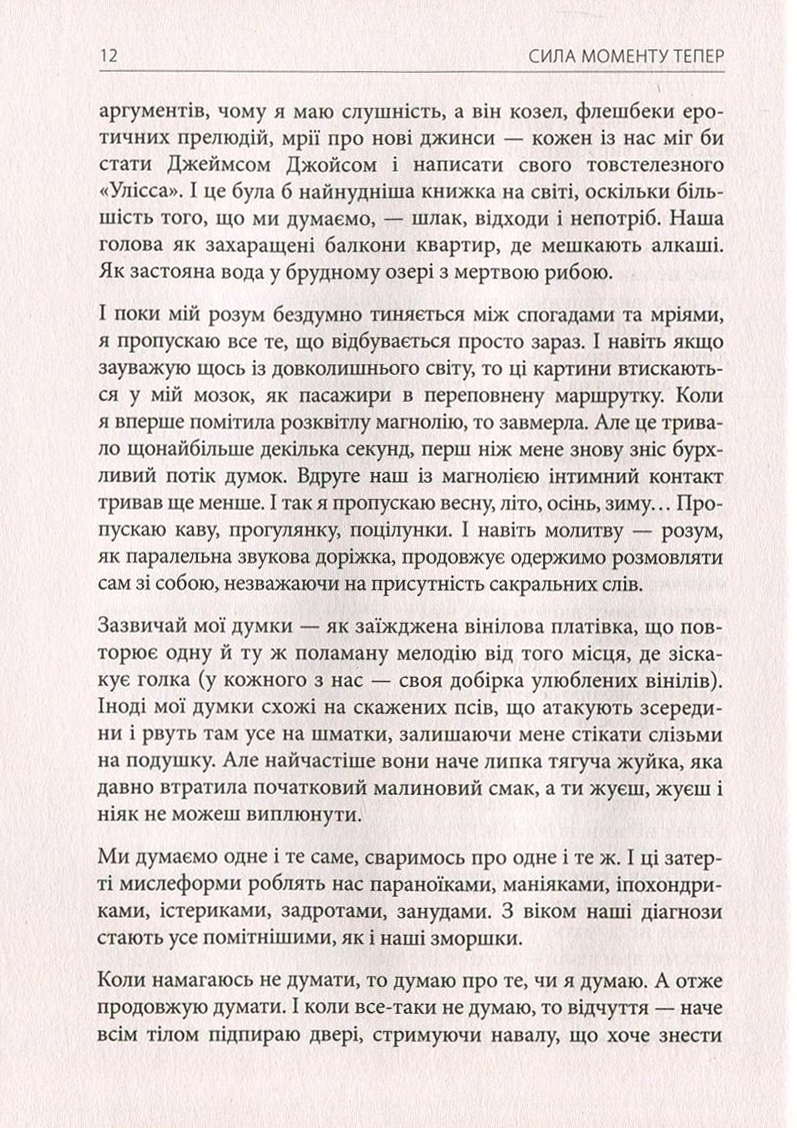 12 СИЛА МОМЕНТУ ТЕПЕР

аргументів, чому я маю слушність, а він козел, флешбеки еротичних прелюдій, мрії про нові джинси — кожен із нас міг би стати Джеймсом Джойсом і написати свого товстелезного «Улісса». І це була б найнудніша книжка на світі, оскільки більшість того, що ми думаємо, — шлак, відходи і непотріб. Наша голова як захаращені балкони квартир, де мешкають алкаші. Як застояна вода у брудному озері з мертвою рибою.

І поки мій розум бездумно тиняється між спогадами та мріями, я пропускаю все те, що відбувається просто зараз. І навіть якщо зауважую щось із довколишнього світу, то ці картини втискаються у мій мозок, як пасажири в переповнену маршрутку. Коли я вперше помітила розквітлу магнолію, то завмерла. Але це тривало щонайбільше декілька секунд, перш ніж мене знову зніс бурхливий потік думок. Вдруге наш із магнолією інтимний контакт тривав ще менше. І так я пропускаю весну, літо, осінь, зиму... Пропускаю каву, прогулянку, поцілунки. І навіть молитву — розум, як паралельна звукова доріжка, продовжує одержимо розмовляти сам зі собою, незважаючи на присутність сакральних слів.

Зазвичай мої думки — як заїжджена вінілова платівка, що повторює одну й ту ж поламану мелодію від того місця, де зіскакує голка (у кожного з нас — своя добірка улюблених вінілів). Іноді мої думки схожі на скажених псів, що атакують зсередини і рвуть там усе на шматки, залишаючи мене стікати слізьми на подушку. Але найчастіше вони наче липка тягуча жуйка, яка давно втратила початковий малиновий смак, а ти жуєш, жуєш і ніяк не можеш виплюнути.

Ми думаємо одне і те саме, сваримось про одне і те ж. І ці затерті мислеформи роблять нас параноїками, маніяками, іпохондриками, істериками, задротами, занудами. З віком наші діагнози стають усе помітнішими, як і наші зморшки.

Коли намагаюсь не думати, то думаю про те, чи я думаю. А отже продовжую думати. І коли все-таки не думаю, то відчуття — наче всім тілом підпираю двері, стримуючи навалу, що хоче знести